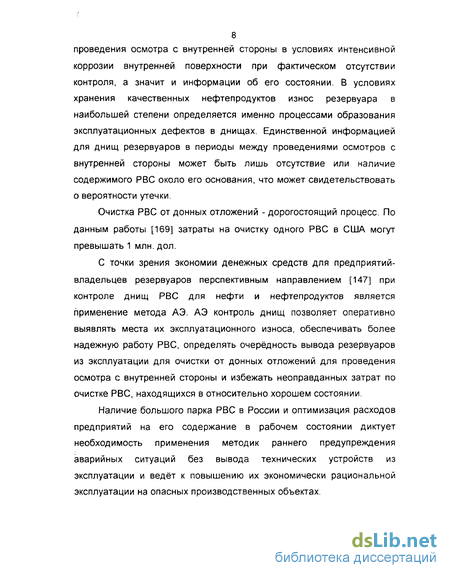 8

проведения осмотра с внутренней стороны в условиях интенсивной коррозии внутренней поверхности при фактическом отсутствии контроля, а значит и информации об его состоянии. В условиях хранения качественных нефтепродуктов износ резервуара в наибольшей степени определяется именно процессами образования эксплуатационных дефектов в днищах. Единственной информацией для днищ резервуаров в периоды между проведениями осмотров с внутренней стороны может быть лишь отсутствие или наличие содержимого РВС около его основания, что может свидетельствовать о вероятности утечки.

Очистка РВС от донных отложений - дорогостоящий процесс. По данным работы [169] затраты на очистку одного РВС в США могут превышать 1 млн. дол.

С точки зрения экономии денежных средств для предприятий-владельцев резервуаров перспективным направлением [147] при контроле днищ РВС для нефти и нефтепродуктов является применение метода АЭ. АЭ контроль днищ позволяет оперативно выявлять места их эксплуатационного износа, обеспечивать более надежную работу РВС, определять очерёдность вывода резервуаров из эксплуатации для очистки от донных отложений для проведения осмотра с внутренней стороны и избежать неоправданных затрат по очистке РВС, находящихся в относительно хорошем состоянии.

Наличие большого парка РВС в России и оптимизация расходов предприятий на его содержание в рабочем состоянии диктует необходимость применения методик раннего предупреждения аварийных ситуаций без вывода технических устройств из эксплуатации и ведёт к повышению их экономически рациональной эксплуатации на опасных производственных объектах.

dsLib.net
библиотека диссертаций